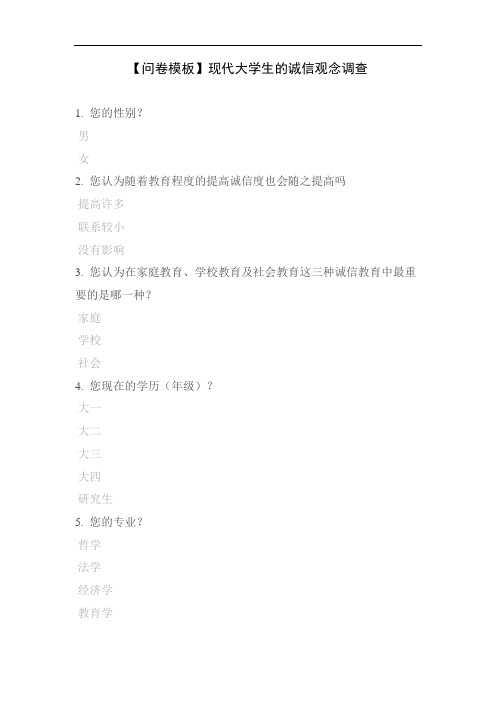 【问卷模板】现代大学生的诚信观念调查

1. 您的性别？

男

女

2. 您认为随着教育程度的提高诚信度也会随之提高吗

提高许多

联系较小

没有影响

3. 您认为在家庭教育、学校教育及社会教育这三种诚信教育中最重要的是哪一种？

家庭

学校

社会

4. 您现在的学历（年级）？

大一

大二

大三

大四

研究生

5. 您的专业？

哲学

法学

经济学

教育学